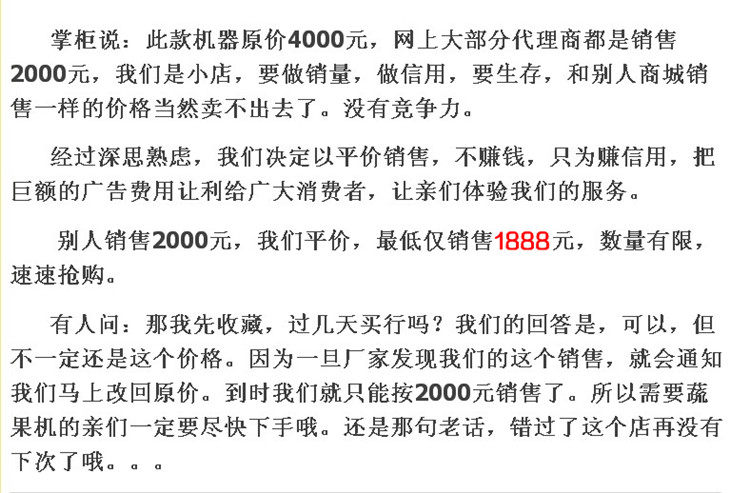 掌柜说：此款机器原价4000元，网上大部分代理商都是销售2000元，我们是小店，要做销量，做信用，要生存，和别人商城销售一样的价格当然卖不出去了。没有竞争力。

经过深思熟虑，我们决定以平价销售，不赚钱，只为赚信用，把巨额的广告费用让利给广大消费者，让亲们体验我们的服务。

别人销售2000元，我们平价，最低仅销售1888元，数量有限，速速抢购。

有人问：那我先收藏，过几天买行吗？我们的回答是，可以，但不一定还是这个价格。因为一旦厂家发现我们的这个销售，就会通知我们马上改回原价。到时我们就只能按2000元销售了。所以需要蔬果机的亲们一定要尽快下手哦。还是那句老话，错过了这个店再没有下次了哦。。。